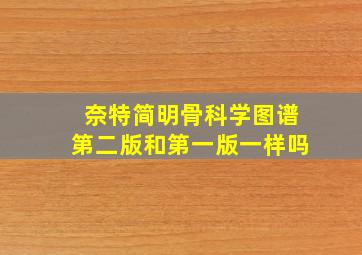 奈特简明骨科学图谱
第二版和第一版一样吗